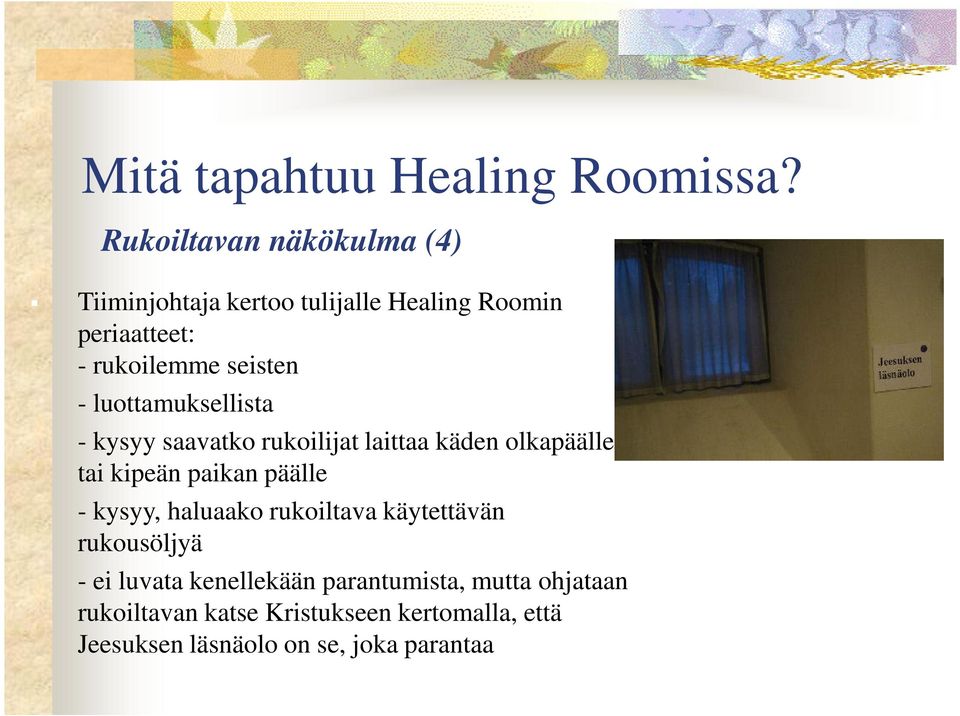 Mitä tapahtuu Healing Roomissa?

Rukoiltavan näkökulma (4)

Tiiminjohtaja kertoo tulijalle Healing Roomin periaatteet:
- rukoilemme seisten
- luottamuksellista
- kysyy saavatko rukoilijat laittaa käden olkapäälle tai kipeän paikan päälle
- kysyy, haluaako rukoiltava käytettävän rukousöljyä
- ei luvata kenellekään parantumista, mutta ohjataan rukoiltavan katse Kristukseen kertomalla, että Jeesuksen läsnäolo on se, joka parantaa

Jeesuksen läsnäolo